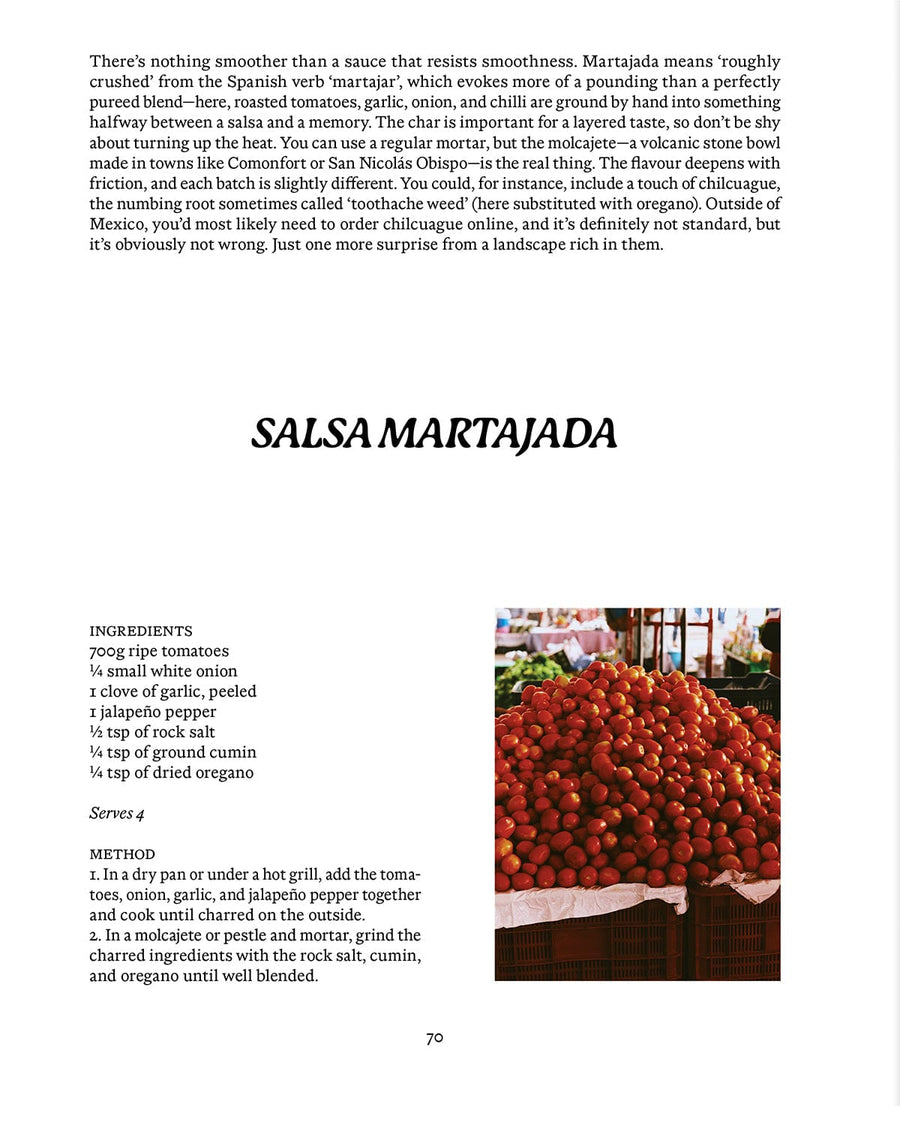 There's nothing smoother than a sauce that resists smoothness. Martajada means 'roughly crushed' from the Spanish verb 'martajar', which evokes more of a pounding than a perfectly pureed blend—here, roasted tomatoes, garlic, onion, and chilli are ground by hand into something halfway between a salsa and a memory. The char is important for a layered taste, so don't be shy about turning up the heat. You can use a regular mortar, but the molcajete—a volcanic stone bowl made in towns like Comonfort or San Nicolás Obispo—is the real thing. The flavour deepens with friction, and each batch is slightly different. You could, for instance, include a touch of chilcuague, the numbing root sometimes called 'toothache weed' (here substituted with oregano). Outside of Mexico, you'd most likely need to order chilcuague online, and it's definitely not standard, but it's obviously not wrong. Just one more surprise from a landscape rich in them.

SALSA MARTAJADA

INGREDIENTS
700g ripe tomatoes
¼ small white onion
1 clove of garlic, peeled
1 jalapeño pepper
½ tsp of rock salt
¼ tsp of ground cumin
¼ tsp of dried oregano

Serves 4

METHOD
1. In a dry pan or under a hot grill, add the tomatoes, onion, garlic, and jalapeño pepper together and cook until charred on the outside.
2. In a molcajete or pestle and mortar, grind the charred ingredients with the rock salt, cumin, and oregano until well blended.

70